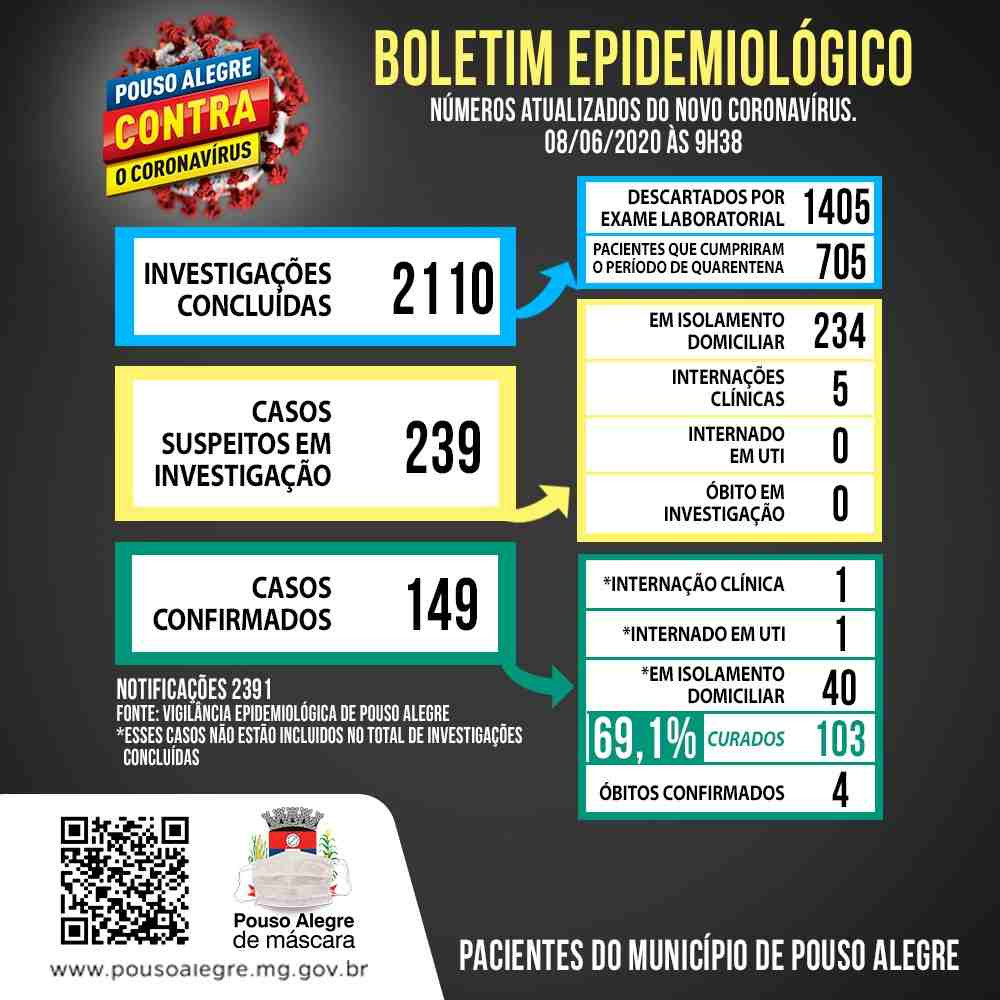 POUSO ALEGRE
CONTRA
O CORONAVÍRUS

BOLETIM EPIDEMIOLÓGICO
NÚMEROS ATUALIZADOS DO NOVO CORONAVÍRUS.
08/06/2020 ÀS 9H38

INVESTIGAÇÕES CONCLUÍDAS 2110

DESCARTADOS POR EXAME LABORATORIAL 1405
PACIENTES QUE CUMPRIRAM O PERÍODO DE QUARENTENA 705

CASOS SUSPEITOS EM INVESTIGAÇÃO 239

EM ISOLAMENTO DOMICILIAR 234
INTERNAÇÕES CLÍNICAS 5
INTERNADO EM UTI 0
ÓBITO EM INVESTIGAÇÃO 0

CASOS CONFIRMADOS 149

*INTERNAÇÃO CLÍNICA 1
*INTERNADO EM UTI 1
*EM ISOLAMENTO DOMICILIAR 40
69,1% CURADOS 103
ÓBITOS CONFIRMADOS 4

NOTIFICAÇÕES 2391
FONTE: VIGILÂNCIA EPIDEMIOLÓGICA DE POUSO ALEGRE
*ESSES CASOS NÃO ESTÃO INCLUIDOS NO TOTAL DE INVESTIGAÇÕES CONCLUÍDAS

Pouso Alegre de máscara
www.pousoalegre.mg.gov.br

PACIENTES DO MUNICÍPIO DE POUSO ALEGRE